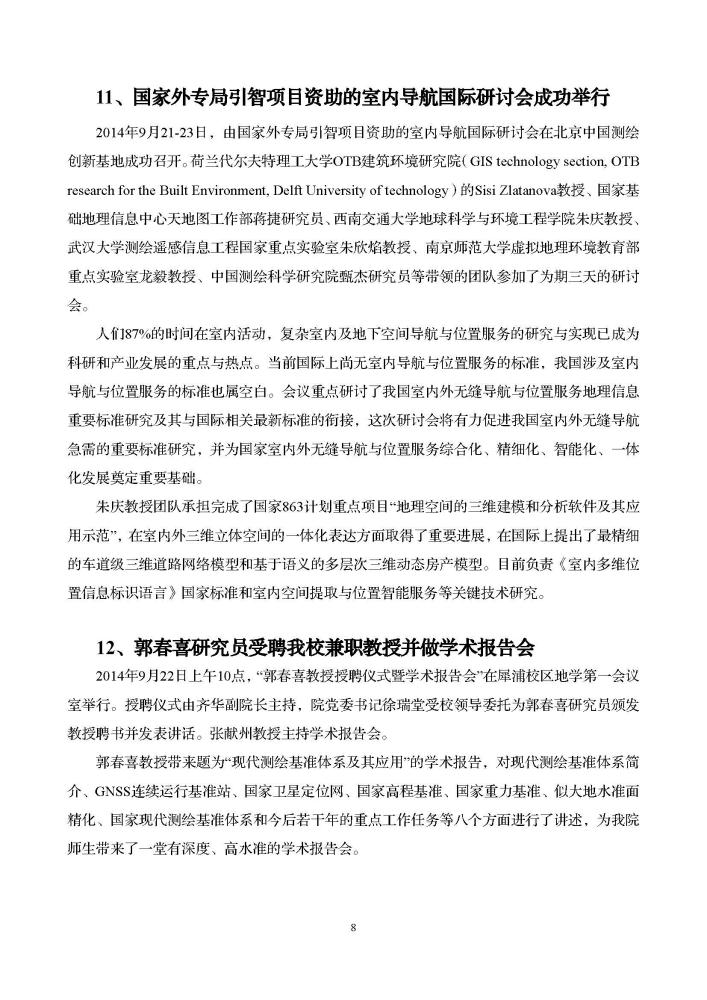 11、国家外专局引智项目资助的室内导航国际研讨会成功举行

2014年9月21-23日，由国家外专局引智项目资助的室内导航国际研讨会在北京中国测绘创新基地成功召开。荷兰代尔夫特理工大学OTB建筑环境研究院（GIS technology section, OTB research for the Built Environment, Delft University of technology）的Sisi Zlatanova教授、国家基础地理信息中心天地图工作部蒋捷研究员、西南交通大学地球科学与环境工程学院朱庆教授、武汉大学测绘遥感信息工程国家重点实验室朱欣焰教授、南京师范大学虚拟地理环境教育部重点实验室龙毅教授、中国测绘科学研究院甄杰研究员等带领的团队参加了为期三天的研讨会。

人们87%的时间在室内活动，复杂室内及地下空间导航与位置服务的研究与实现已成为科研和产业发展的重点与热点。当前国际上尚无室内导航与位置服务的标准，我国涉及室内导航与位置服务的标准也属空白。会议重点研讨了我国室内外无缝导航与位置服务地理信息重要标准研究及其与国际相关最新标准的衔接，这次研讨会将有力促进我国室内外无缝导航急需的重要标准研究，并为国家室内外无缝导航与位置服务综合化、精细化、智能化、一体化发展奠定重要基础。

朱庆教授团队承担完成了国家863计划重点项目“地理空间的三维建模和分析软件及其应用示范”，在室内外三维立体空间的一体化表达方面取得了重要进展，在国际上提出了最精细的车道级三维道路网络模型和基于语义的多层次三维动态房产模型。目前负责《室内多维位置信息标识语言》国家标准和室内空间提取与位置智能服务等关键技术研究。

12、郭春喜研究员受聘我校兼职教授并做学术报告会

2014年9月22日上午10点，“郭春喜教授授聘仪式暨学术报告会”在犀浦校区地学第一会议室举行。授聘仪式由齐华副院长主持，院党委书记徐瑞堂受校领导委托为郭春喜研究员颁发教授聘书并发表讲话。张献州教授主持学术报告会。

郭春喜教授带来题为“现代测绘基准体系及其应用”的学术报告，对现代测绘基准体系简介、GNSS连续运行基准站、国家卫星定位网、国家高程基准、国家重力基准、似大地水准面精化、国家现代测绘基准体系和今后若干年的重点工作任务等八个方面进行了讲述，为我院师生带来了一堂有深度、高水准的学术报告会。

8